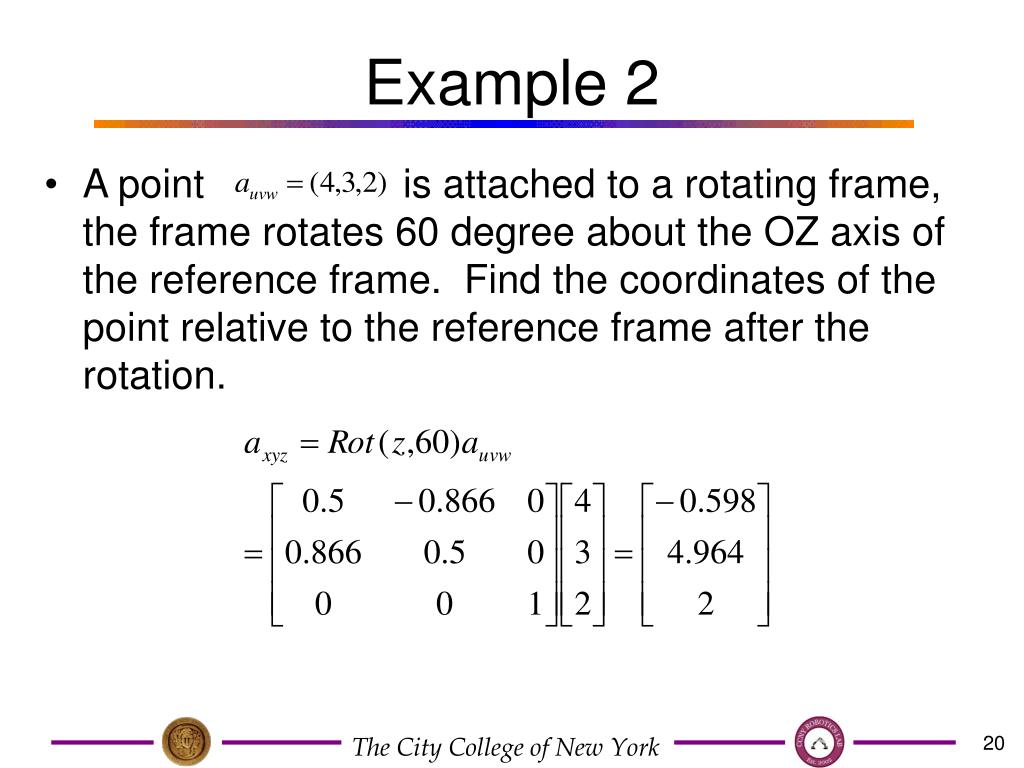 Example 2

• A point $a_{uvw} = (4,3,2)$ is attached to a rotating frame, the frame rotates 60 degree about the OZ axis of the reference frame. Find the coordinates of the point relative to the reference frame after the rotation.

$a_{xyz} = Rot(z,60)a_{uvw}$

$= \begin{bmatrix} 0.5 & -0.866 & 0 \\ 0.866 & 0.5 & 0 \\ 0 & 0 & 1 \end{bmatrix} \begin{bmatrix} 4 \\ 3 \\ 2 \end{bmatrix} = \begin{bmatrix} -0.598 \\ 4.964 \\ 2 \end{bmatrix}$

The City College of New York

20